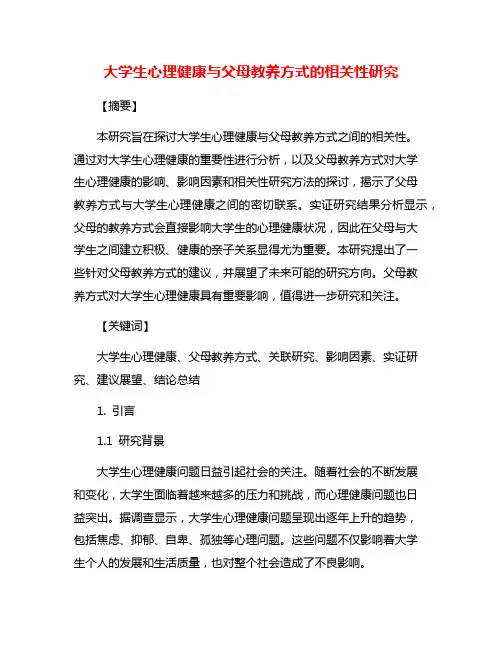 大学生心理健康与父母教养方式的相关性研究

【摘要】

本研究旨在探讨大学生心理健康与父母教养方式之间的相关性。通过对大学生心理健康的重要性进行分析，以及父母教养方式对大学生心理健康的影响、影响因素和相关性研究方法的探讨，揭示了父母教养方式与大学生心理健康之间的密切联系。实证研究结果分析显示，父母的教养方式会直接影响大学生的心理健康状况，因此在父母与大学生之间建立积极、健康的亲子关系显得尤为重要。本研究提出了一些针对父母教养方式的建议，并展望了未来可能的研究方向。父母教养方式对大学生心理健康具有重要影响，值得进一步研究和关注。

【关键词】

大学生心理健康、父母教养方式、关联研究、影响因素、实证研究、建议展望、结论总结

1. 引言

1.1 研究背景

大学生心理健康问题日益引起社会的关注。随着社会的不断发展和变化，大学生面临着越来越多的压力和挑战，而心理健康问题也日益突出。据调查显示，大学生心理健康问题呈现出逐年上升的趋势，包括焦虑、抑郁、自卑、孤独等心理问题。这些问题不仅影响着大学生个人的发展和生活质量，也对整个社会造成了不良影响。